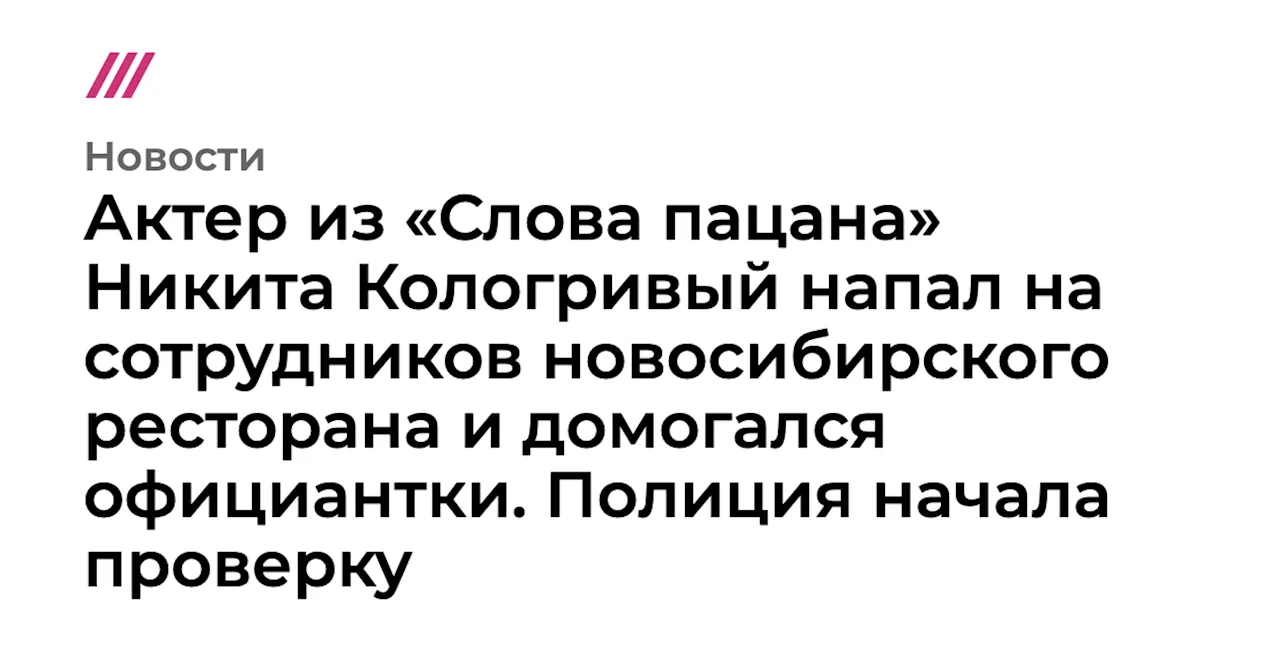 Новости

Актер из «Слова пацана» Никита Кологривый напал на сотрудников новосибирского ресторана и домогался официантки. Полиция начала проверку